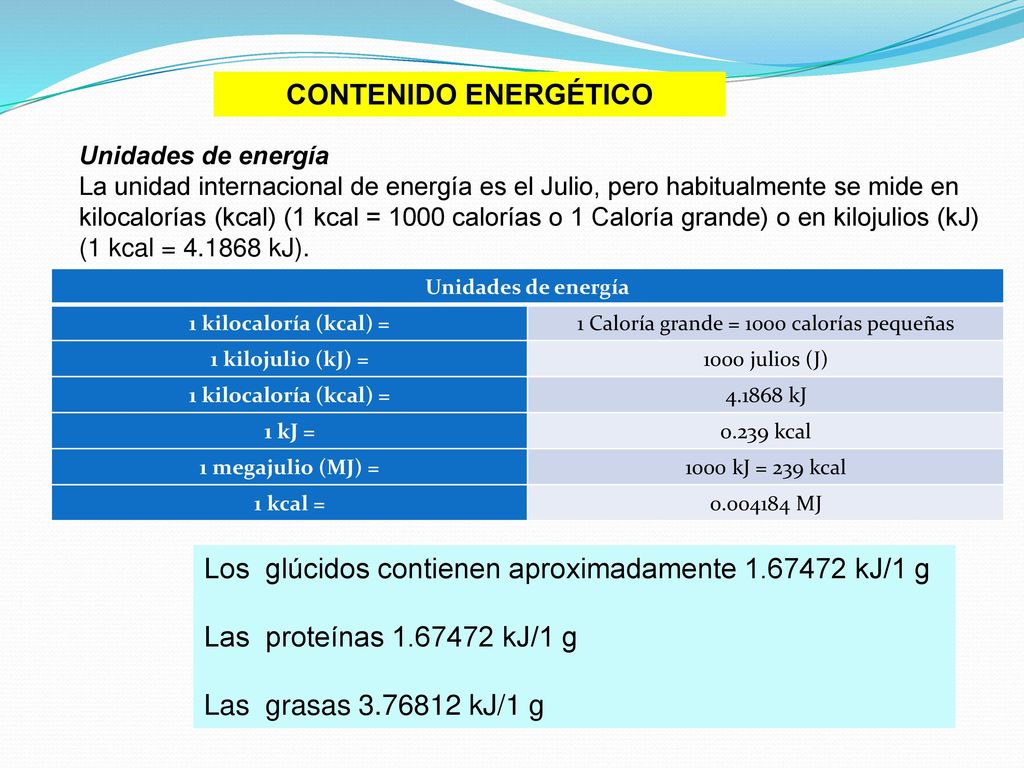 CONTENIDO ENERGÉTICO

Unidades de energía
La unidad internacional de energía es el Julio, pero habitualmente se mide en kilocalorías (kcal) (1 kcal = 1000 calorías o 1 Caloría grande) o en kilojulios (kJ) (1 kcal = 4.1868 kJ).

| Unidades de energía | |
|---|---|
| 1 kilocaloría (kcal) = | 1 Caloría grande = 1000 calorías pequeñas |
| 1 kilojulio (kJ) = | 1000 julios (J) |
| 1 kilocaloría (kcal) = | 4.1868 kJ |
| 1 kJ = | 0.239 kcal |
| 1 megajulio (MJ) = | 1000 kJ = 239 kcal |
| 1 kcal = | 0.004184 MJ |

Los glúcidos contienen aproximadamente 1.67472 kJ/1 g

Las proteínas 1.67472 kJ/1 g

Las grasas 3.76812 kJ/1 g